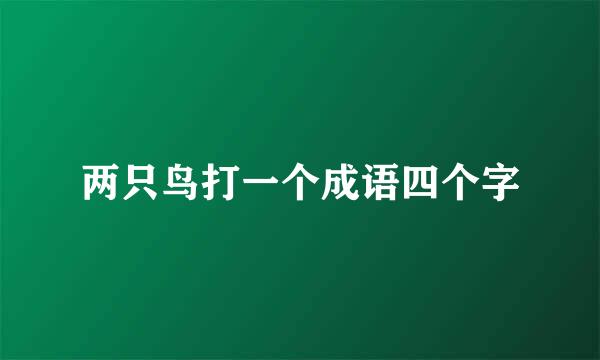 两只鸟打一个成语四个字